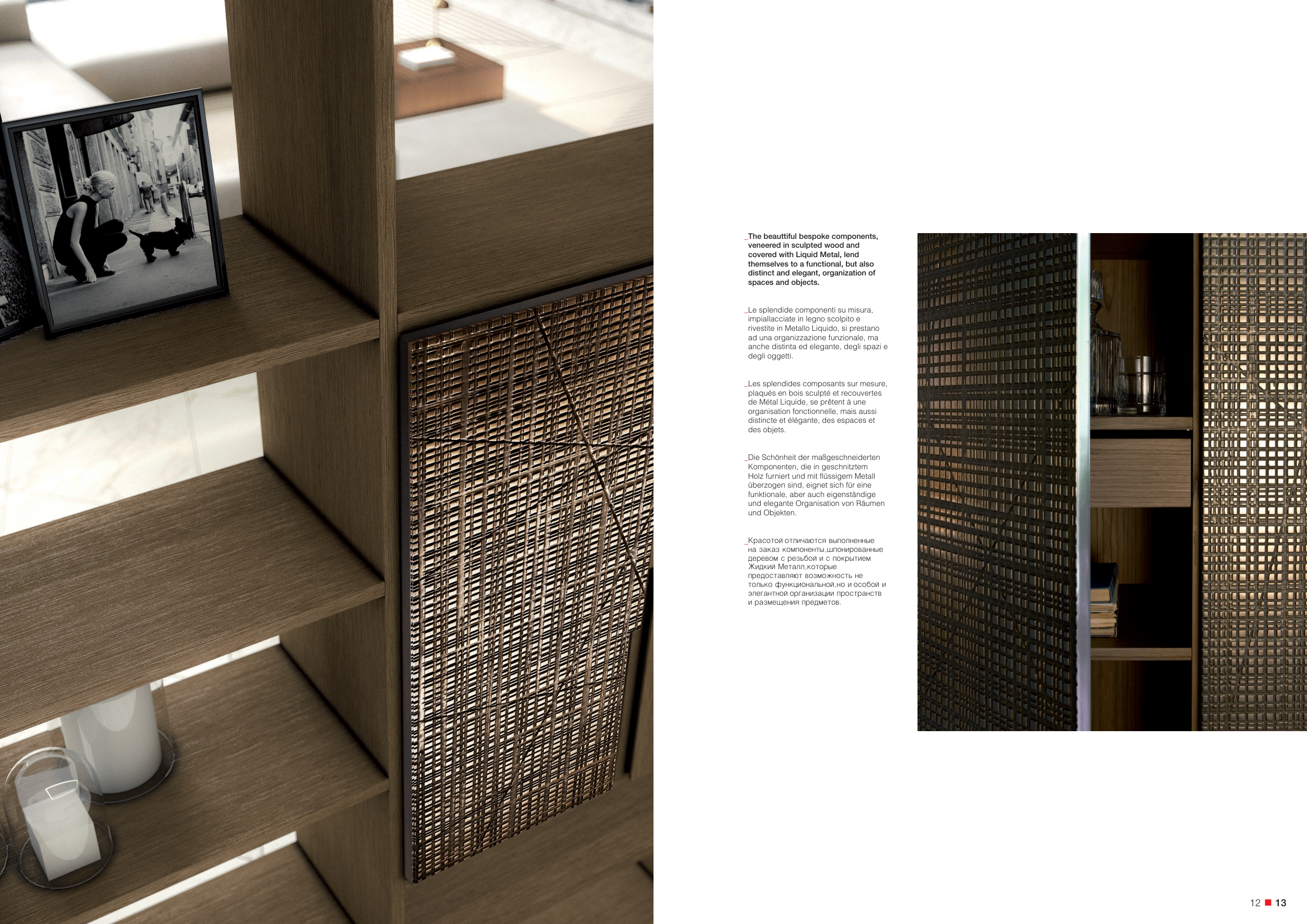 _The beauttiful bespoke components, veneered in sculpted wood and covered with Liquid Metal, lend themselves to a functional, but also distinct and elegant, organization of spaces and objects.

_Le splendide componenti su misura, impiallacciate in legno scolpito e rivestite in Metallo Liquido, si prestano ad una organizzazione funzionale, ma anche distinta ed elegante, degli spazi e degli oggetti.

_Les splendides composants sur mesure, plaqués en bois sculpté et recouvertes de Métal Liquide, se prêtent à une organisation fonctionnelle, mais aussi distincte et élégante, des espaces et des objets.

_Die Schönheit der maßgeschneiderten Komponenten, die in geschnitztem Holz furniert und mit flüssigem Metall überzogen sind, eignet sich für eine funktionale, aber auch eigenständige und elegante Organisation von Räumen und Objekten.

_Красотой отличаются выполненные на заказ компоненты,шпонированные деревом с резьбой и с покрытием Жидкий Металл,которые предоставляют возможность не только функциональной,но и особой и элегантной организации пространств и размещения предметов.

12 13